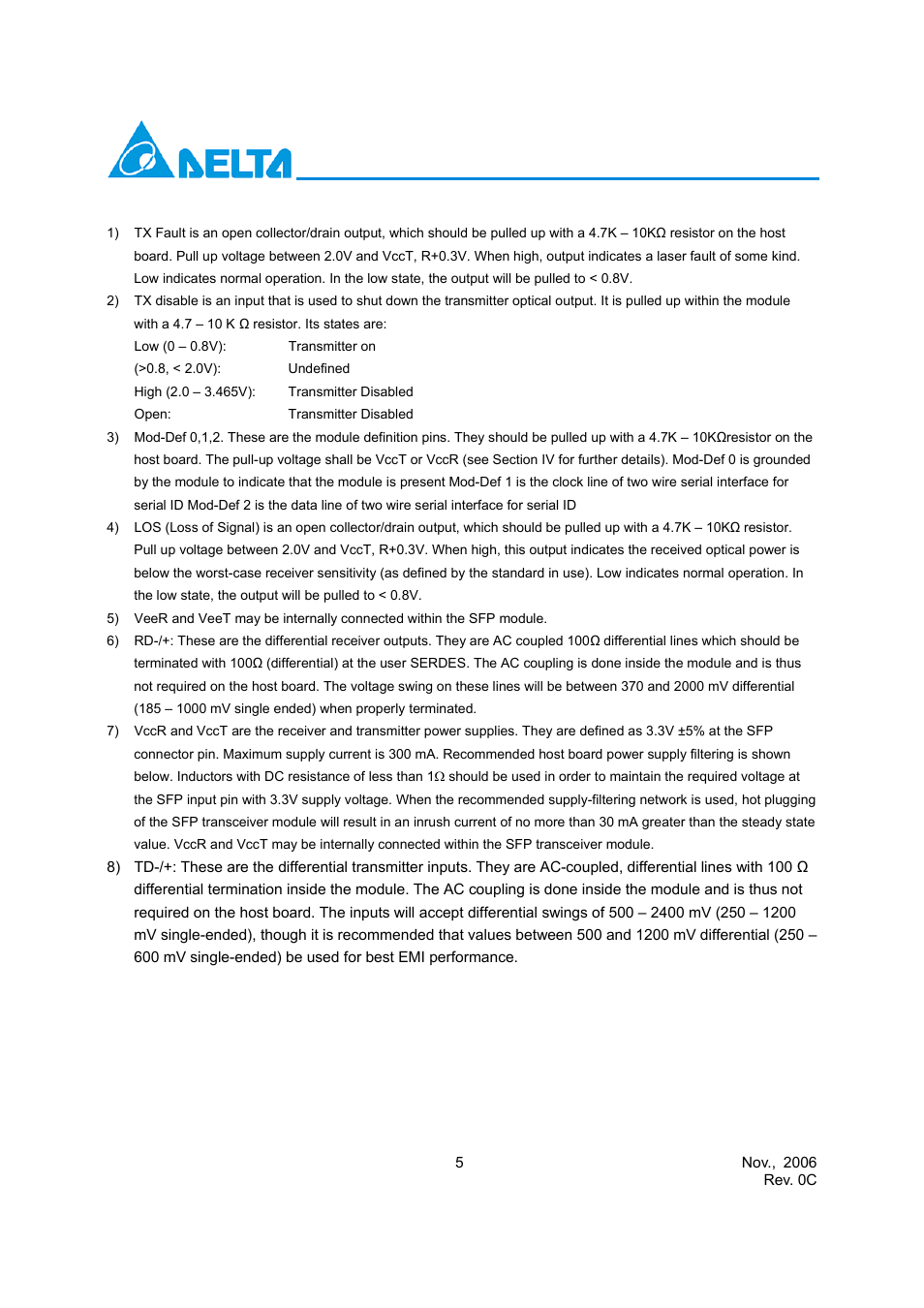 DELTA

1) TX Fault is an open collector/drain output, which should be pulled up with a 4.7K – 10KΩ resistor on the host board. Pull up voltage between 2.0V and VccT, R+0.3V. When high, output indicates a laser fault of some kind. Low indicates normal operation. In the low state, the output will be pulled to < 0.8V.

2) TX disable is an input that is used to shut down the transmitter optical output. It is pulled up within the module with a 4.7 – 10 K Ω resistor. Its states are:

Low (0 – 0.8V): Transmitter on
(>0.8, < 2.0V): Undefined
High (2.0 – 3.465V): Transmitter Disabled
Open: Transmitter Disabled

3) Mod-Def 0,1,2. These are the module definition pins. They should be pulled up with a 4.7K – 10KΩresistor on the host board. The pull-up voltage shall be VccT or VccR (see Section IV for further details). Mod-Def 0 is grounded by the module to indicate that the module is present Mod-Def 1 is the clock line of two wire serial interface for serial ID Mod-Def 2 is the data line of two wire serial interface for serial ID

4) LOS (Loss of Signal) is an open collector/drain output, which should be pulled up with a 4.7K – 10KΩ resistor. Pull up voltage between 2.0V and VccT, R+0.3V. When high, this output indicates the received optical power is below the worst-case receiver sensitivity (as defined by the standard in use). Low indicates normal operation. In the low state, the output will be pulled to < 0.8V.

5) VeeR and VeeT may be internally connected within the SFP module.

6) RD-/+: These are the differential receiver outputs. They are AC coupled 100Ω differential lines which should be terminated with 100Ω (differential) at the user SERDES. The AC coupling is done inside the module and is thus not required on the host board. The voltage swing on these lines will be between 370 and 2000 mV differential (185 – 1000 mV single ended) when properly terminated.

7) VccR and VccT are the receiver and transmitter power supplies. They are defined as 3.3V ±5% at the SFP connector pin. Maximum supply current is 300 mA. Recommended host board power supply filtering is shown below. Inductors with DC resistance of less than 1Ω should be used in order to maintain the required voltage at the SFP input pin with 3.3V supply voltage. When the recommended supply-filtering network is used, hot plugging of the SFP transceiver module will result in an inrush current of no more than 30 mA greater than the steady state value. VccR and VccT may be internally connected within the SFP transceiver module.

8) TD-/+: These are the differential transmitter inputs. They are AC-coupled, differential lines with 100 Ω differential termination inside the module. The AC coupling is done inside the module and is thus not required on the host board. The inputs will accept differential swings of 500 – 2400 mV (250 – 1200 mV single-ended), though it is recommended that values between 500 and 1200 mV differential (250 – 600 mV single-ended) be used for best EMI performance.

5

Nov., 2006
Rev. 0C